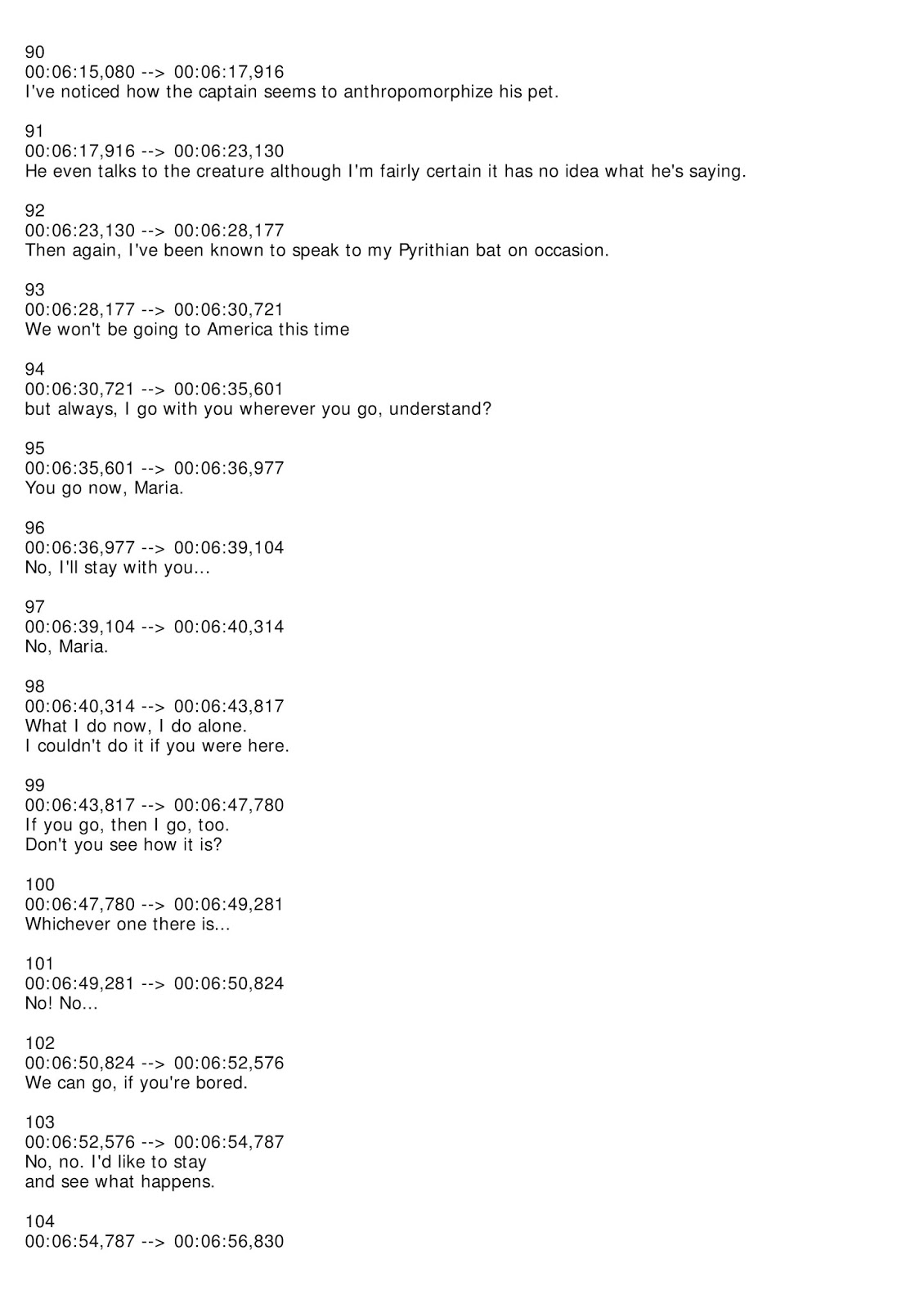 90
00:06:15,080 --> 00:06:17,916
I've noticed how the captain seems to anthropomorphize his pet.

91
00:06:17,916 --> 00:06:23,130
He even talks to the creature although I'm fairly certain it has no idea what he's saying.

92
00:06:23,130 --> 00:06:28,177
Then again, I've been known to speak to my Pyrithian bat on occasion.

93
00:06:28,177 --> 00:06:30,721
We won't be going to America this time

94
00:06:30,721 --> 00:06:35,601
but always, I go with you wherever you go, understand?

95
00:06:35,601 --> 00:06:36,977
You go now, Maria.

96
00:06:36,977 --> 00:06:39,104
No, I'll stay with you...

97
00:06:39,104 --> 00:06:40,314
No, Maria.

98
00:06:40,314 --> 00:06:43,817
What I do now, I do alone.
I couldn't do it if you were here.

99
00:06:43,817 --> 00:06:47,780
If you go, then I go, too.
Don't you see how it is?

100
00:06:47,780 --> 00:06:49,281
Whichever one there is...

101
00:06:49,281 --> 00:06:50,824
No! No...

102
00:06:50,824 --> 00:06:52,576
We can go, if you're bored.

103
00:06:52,576 --> 00:06:54,787
No, no. I'd like to stay
and see what happens.

104
00:06:54,787 --> 00:06:56,830